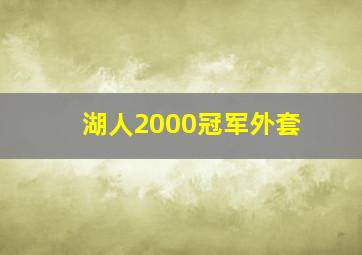 湖人2000冠军外套